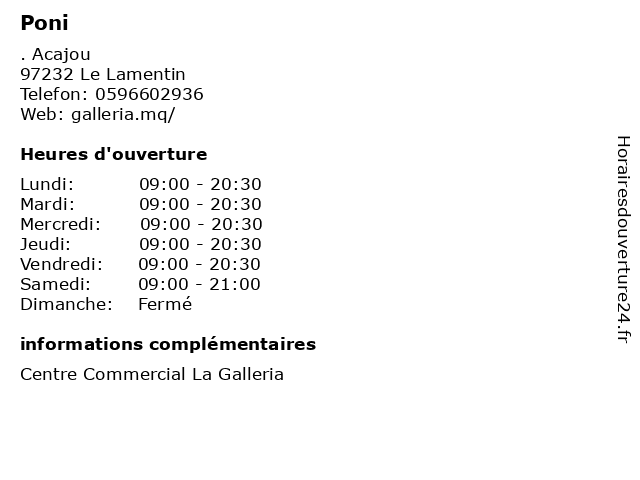 Poni

. Acajou
97232 Le Lamentin
Telefon: 0596602936
Web: galleria.mq/

Heures d'ouverture

Lundi: 09:00 - 20:30
Mardi: 09:00 - 20:30
Mercredi: 09:00 - 20:30
Jeudi: 09:00 - 20:30
Vendredi: 09:00 - 20:30
Samedi: 09:00 - 21:00
Dimanche: Fermé

informations complémentaires

Centre Commercial La Galleria

Horairesdouverture24.fr